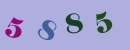 5 8 8 5